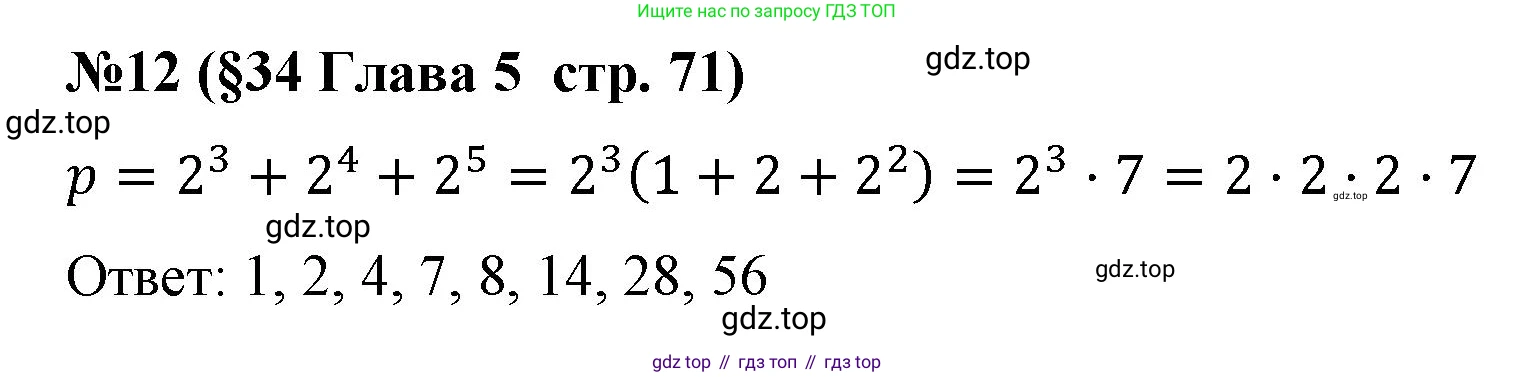 Ищите нас по запросу ГДЗ ТОП

№12 (§34 Глава 5 стр. 71)

gdz.top

gdz.top

$p = 2^3 + 2^4 + 2^5 = 2^3(1 + 2 + 2^2) = 2^3 \cdot 7 = 2 \cdot 2 \cdot 2 \cdot 7$

gdz.top

gdz.top

Ответ: 1, 2, 4, 7, 8, 14, 28, 56

gdz.top

gdz.top

gdz top // гдз топ // гдз top